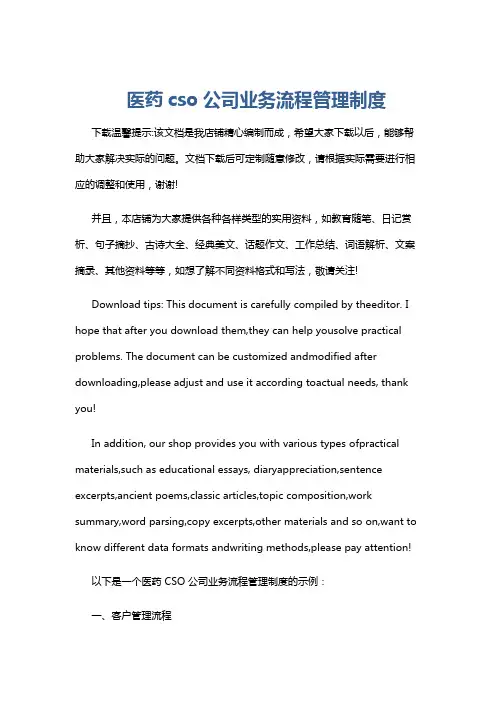 医药 cso 公司业务流程管理制度

下载温馨提示:该文档是我店铺精心编制而成，希望大家下载以后，能够帮助大家解决实际的问题。文档下载后可定制随意修改，请根据实际需要进行相应的调整和使用，谢谢!

并且，本店铺为大家提供各种各样类型的实用资料，如教育随笔、日记赏析、句子摘抄、古诗大全、经典美文、话题作文、工作总结、词语解析、文案摘录、其他资料等等，如想了解不同资料格式和写法，敬请关注!

Download tips: This document is carefully compiled by theeditor. I hope that after you download them,they can help yousolve practical problems. The document can be customized andmodified after downloading,please adjust and use it according toactual needs, thank you!

In addition, our shop provides you with various types ofpractical materials,such as educational essays, diaryappreciation,sentence excerpts,ancient poems,classic articles,topic composition,work summary,word parsing,copy excerpts,other materials and so on,want to know different data formats andwriting methods,please pay attention!

以下是一个医药 CSO 公司业务流程管理制度的示例：

一、客户管理流程